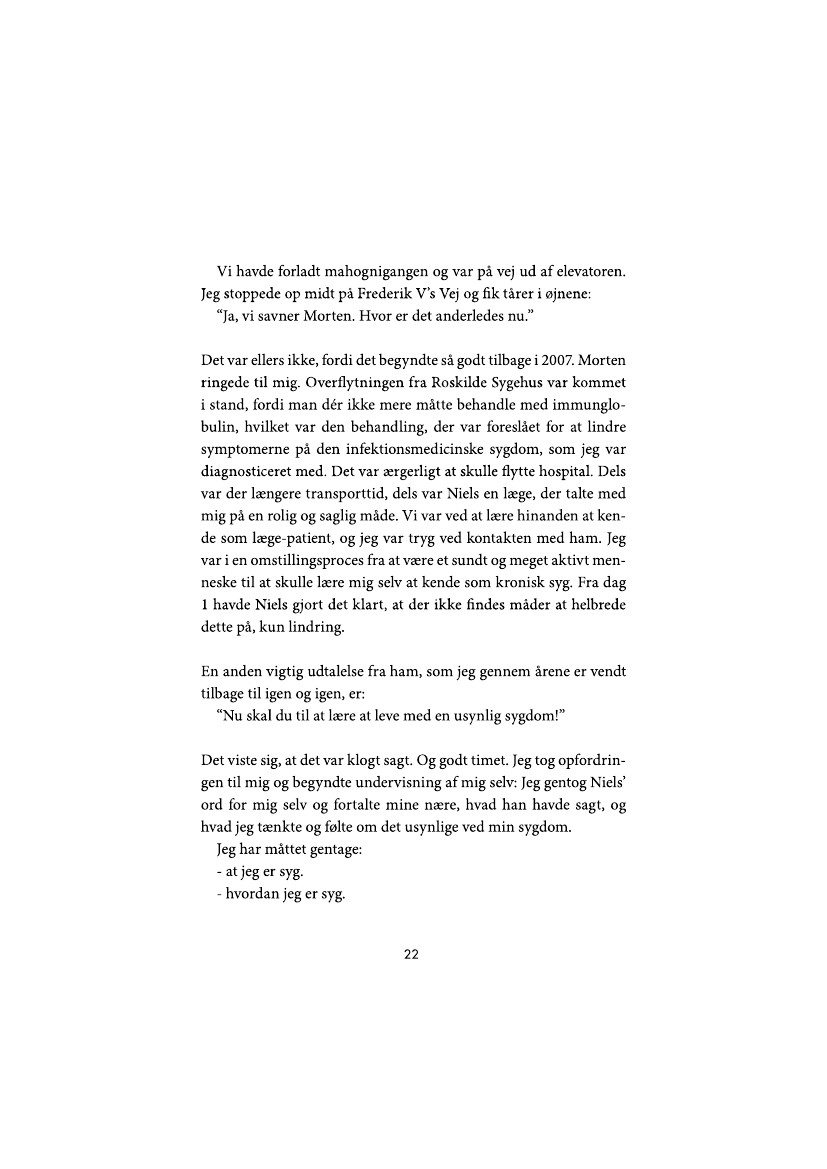 Vi havde forladt mahognigangen og var på vej ud af elevatoren. Jeg stoppede op midt på Frederik V's Vej og fik tårer i øjnene:
"Ja, vi savner Morten. Hvor er det anderledes nu."

Det var ellers ikke, fordi det begyndte så godt tilbage i 2007. Morten ringede til mig. Overflytningen fra Roskilde Sygehus var kommet i stand, fordi man dér ikke mere måtte behandle med immunglobulin, hvilket var den behandling, der var foreslået for at lindre symptomerne på den infektionsmedicinske sygdom, som jeg var diagnosticeret med. Det var ærgerligt at skulle flytte hospital. Dels var der længere transporttid, dels var Niels en læge, der talte med mig på en rolig og saglig måde. Vi var ved at lære hinanden at kende som læge-patient, og jeg var tryg ved kontakten med ham. Jeg var i en omstillingsproces fra at være et sundt og meget aktivt menneske til at skulle lære mig selv at kende som kronisk syg. Fra dag 1 havde Niels gjort det klart, at der ikke findes måder at helbrede dette på, kun lindring.

En anden vigtig udtalelse fra ham, som jeg gennem årene er vendt tilbage til igen og igen, er:
"Nu skal du til at lære at leve med en usynlig sygdom!"

Det viste sig, at det var klogt sagt. Og godt timet. Jeg tog opfordringen til mig og begyndte undervisning af mig selv: Jeg gentog Niels' ord for mig selv og fortalte mine nære, hvad han havde sagt, og hvad jeg tænkte og følte om det usynlige ved min sygdom.
Jeg har måttet gentage:
- at jeg er syg.
- hvordan jeg er syg.

22